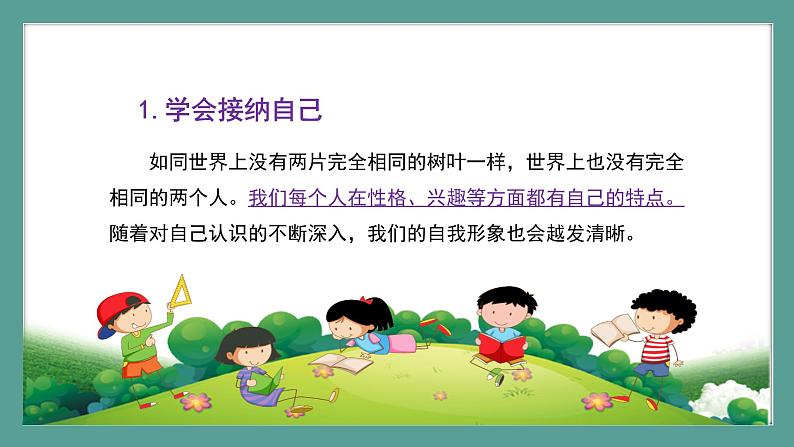 1. 学会接纳自己

如同世界上没有两片完全相同的树叶一样，世界上也没有完全相同的两个人。我们每个人在性格、兴趣等方面都有自己的特点。随着对自己认识的不断深入，我们的自我形象也会越发清晰。